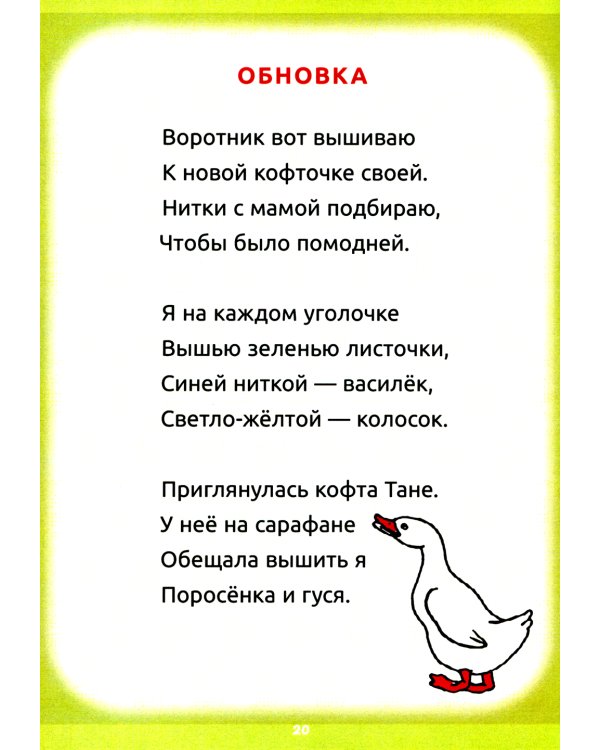 ОБНОВКА

Воротник вот вышиваю
К новой кофточке своей.
Нитки с мамой подбираю,
Чтобы было помодней.

Я на каждом уголочке
Вышью зеленью листочки,
Синей ниткой — василёк,
Светло-жёлтой — колосок.

Приглянулась кофта Тане.
У неё на сарафане
Обещала вышить я
Поросёнка и гуся.

20